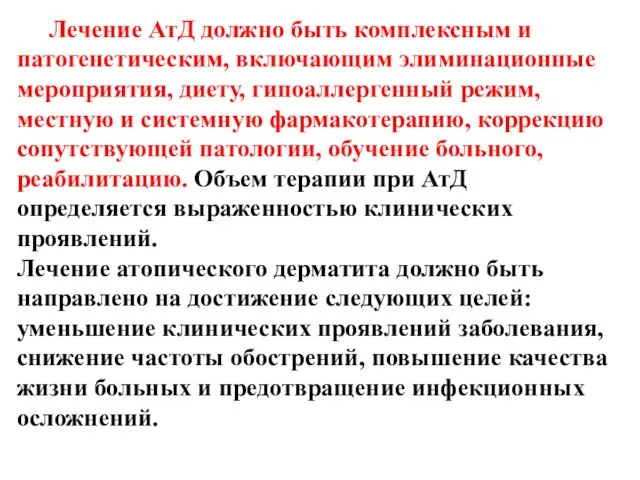 Лечение АтД должно быть комплексным и патогенетическим, включающим элиминационные мероприятия, диету, гипоаллергенный режим, местную и системную фармакотерапию, коррекцию сопутствующей патологии, обучение больного, реабилитацию. Объем терапии при АтД определяется выраженностью клинических проявлений.
Лечение атопического дерматита должно быть направлено на достижение следующих целей: уменьшение клинических проявлений заболевания, снижение частоты обострений, повышение качества жизни больных и предотвращение инфекционных осложнений.